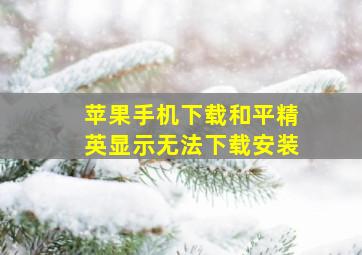 苹果手机下载和平精英显示无法下载安装